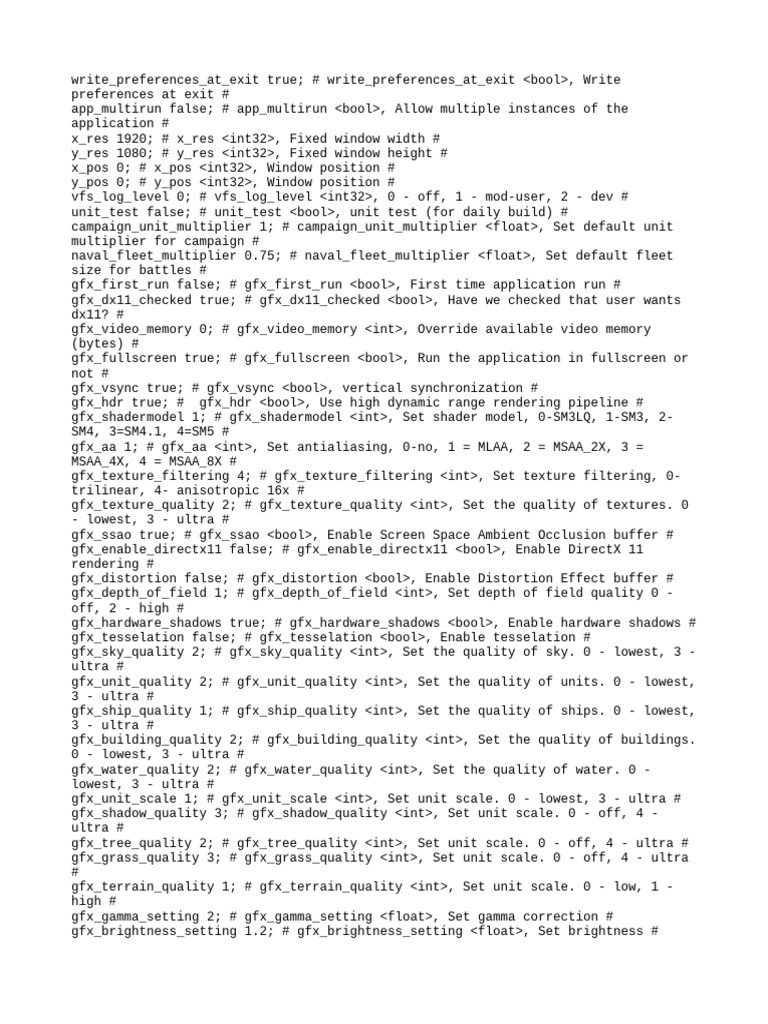 write_preferences_at_exit true; # write_preferences_at_exit <bool>, Write preferences at exit #
app_multirun false; # app_multirun <bool>, Allow multiple instances of the application #
x_res 1920; # x_res <int32>, Fixed window width #
y_res 1080; # y_res <int32>, Fixed window height #
x_pos 0; # x_pos <int32>, Window position #
y_pos 0; # y_pos <int32>, Window position #
vfs_log_level 0; # vfs_log_level <int32>, 0 - off, 1 - mod-user, 2 - dev #
unit_test false; # unit_test <bool>, unit test (for daily build) #
campaign_unit_multiplier 1; # campaign_unit_multiplier <float>, Set default unit multiplier for campaign #
naval_fleet_multiplier 0.75; # naval_fleet_multiplier <float>, Set default fleet size for battles #
gfx_first_run false; # gfx_first_run <bool>, First time application run #
gfx_dx11_checked true; # gfx_dx11_checked <bool>, Have we checked that user wants dx11? #
gfx_video_memory 0; # gfx_video_memory <int>, Override available video memory (bytes) #
gfx_fullscreen true; # gfx_fullscreen <bool>, Run the application in fullscreen or not #
gfx_vsync true; # gfx_vsync <bool>, vertical synchronization #
gfx_hdr true; #  gfx_hdr <bool>, Use high dynamic range rendering pipeline #
gfx_shadermodel 1; # gfx_shadermodel <int>, Set shader model, 0-SM3LQ, 1-SM3, 2-SM4, 3=SM4.1, 4=SM5 #
gfx_aa 1; # gfx_aa <int>, Set antialiasing, 0-no, 1 = MLAA, 2 = MSAA_2X, 3 = MSAA_4X, 4 = MSAA_8X #
gfx_texture_filtering 4; # gfx_texture_filtering <int>, Set texture filtering, 0-trilinear, 4- anisotropic 16x #
gfx_texture_quality 2; # gfx_texture_quality <int>, Set the quality of textures. 0 - lowest, 3 - ultra #
gfx_ssao true; # gfx_ssao <bool>, Enable Screen Space Ambient Occlusion buffer #
gfx_enable_directx11 false; # gfx_enable_directx11 <bool>, Enable DirectX 11 rendering #
gfx_distortion false; # gfx_distortion <bool>, Enable Distortion Effect buffer #
gfx_depth_of_field 1; # gfx_depth_of_field <int>, Set depth of field quality 0 - off, 2 - high #
gfx_hardware_shadows true; # gfx_hardware_shadows <bool>, Enable hardware shadows #
gfx_tesselation false; # gfx_tesselation <bool>, Enable tesselation #
gfx_sky_quality 2; # gfx_sky_quality <int>, Set the quality of sky. 0 - lowest, 3 - ultra #
gfx_unit_quality 2; # gfx_unit_quality <int>, Set the quality of units. 0 - lowest, 3 - ultra #
gfx_ship_quality 1; # gfx_ship_quality <int>, Set the quality of ships. 0 - lowest, 3 - ultra #
gfx_building_quality 2; # gfx_building_quality <int>, Set the quality of buildings. 0 - lowest, 3 - ultra #
gfx_water_quality 2; # gfx_water_quality <int>, Set the quality of water. 0 - lowest, 3 - ultra #
gfx_unit_scale 1; # gfx_unit_scale <int>, Set unit scale. 0 - lowest, 3 - ultra #
gfx_shadow_quality 3; # gfx_shadow_quality <int>, Set unit scale. 0 - off, 4 - ultra #
gfx_tree_quality 2; # gfx_tree_quality <int>, Set unit scale. 0 - off, 4 - ultra #
gfx_grass_quality 3; # gfx_grass_quality <int>, Set unit scale. 0 - off, 4 - ultra #
gfx_terrain_quality 1; # gfx_terrain_quality <int>, Set unit scale. 0 - low, 1 - high #
gfx_gamma_setting 2; # gfx_gamma_setting <float>, Set gamma correction #
gfx_brightness_setting 1.2; # gfx_brightness_setting <float>, Set brightness #